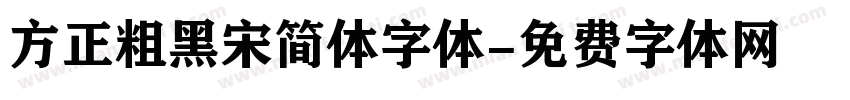 方正粗黑宋简体字体-免费字体网